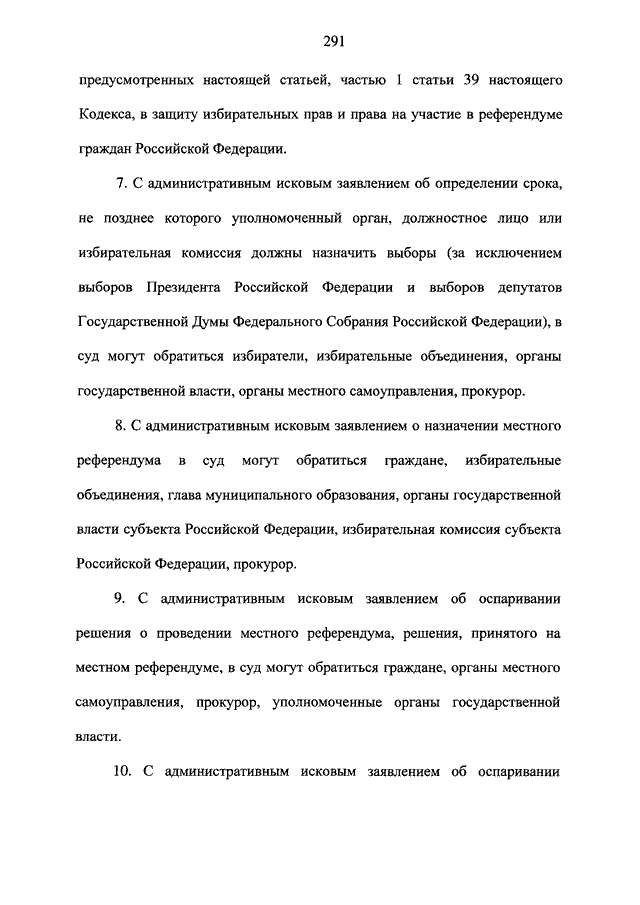 291

предусмотренных настоящей статьей, частью 1 статьи 39 настоящего Кодекса, в защиту избирательных прав и права на участие в референдуме граждан Российской Федерации.

7. С административным исковым заявлением об определении срока, не позднее которого уполномоченный орган, должностное лицо или избирательная комиссия должны назначить выборы (за исключением выборов Президента Российской Федерации и выборов депутатов Государственной Думы Федерального Собрания Российской Федерации), в суд могут обратиться избиратели, избирательные объединения, органы государственной власти, органы местного самоуправления, прокурор.

8. С административным исковым заявлением о назначении местного референдума в суд могут обратиться граждане, избирательные объединения, глава муниципального образования, органы государственной власти субъекта Российской Федерации, избирательная комиссия субъекта Российской Федерации, прокурор.

9. С административным исковым заявлением об оспаривании решения о проведении местного референдума, решения, принятого на местном референдуме, в суд могут обратиться граждане, органы местного самоуправления, прокурор, уполномоченные органы государственной власти.

10. С административным исковым заявлением об оспаривании